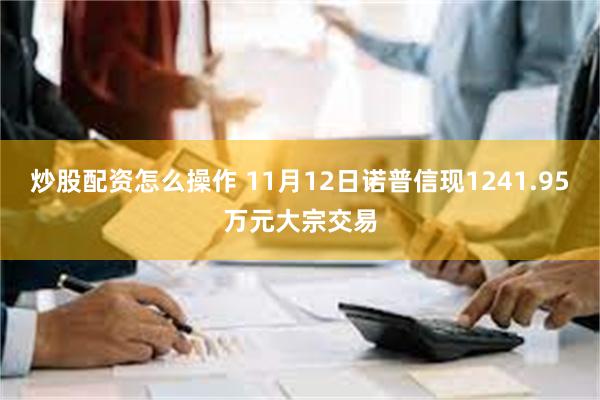 炒股配资怎么操作 11月12日诺普信现1241.95万元大宗交易